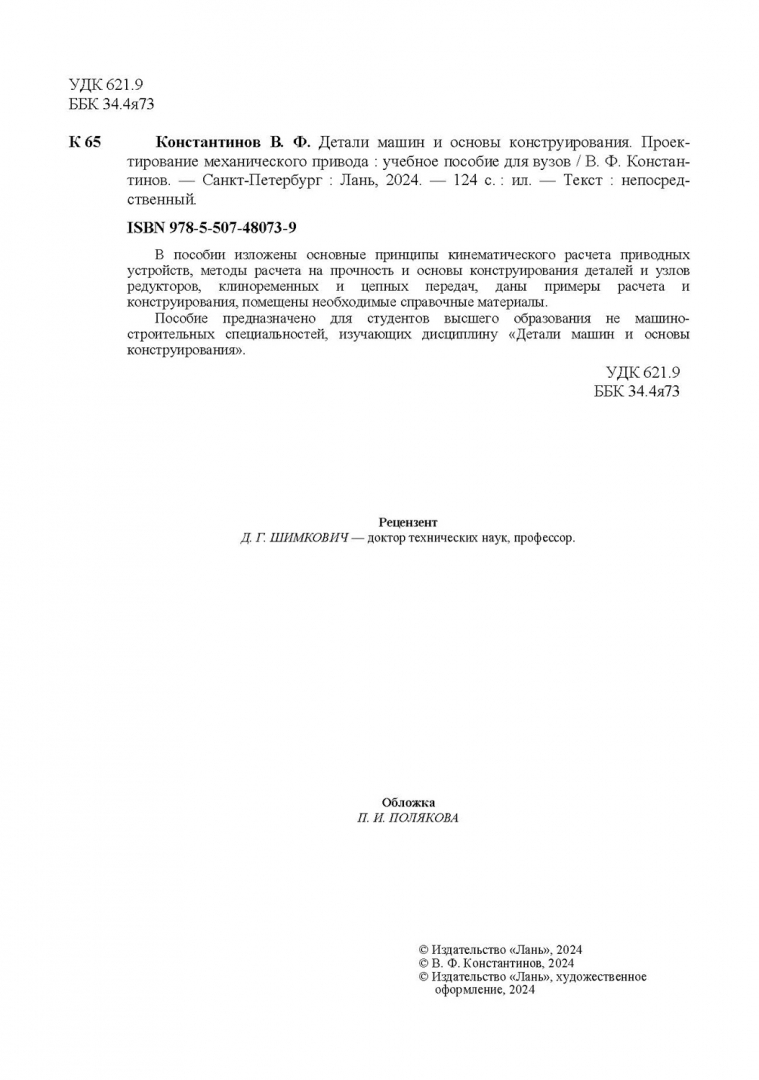 УДК 621.9
ББК 34.4я73

К 65 Константинов В. Ф. Детали машин и основы конструирования. Проектирование механического привода : учебное пособие для вузов / В. Ф. Константинов. — Санкт-Петербург : Лань, 2024. — 124 с. : ил. — Текст : непосредственный.

ISBN 978-5-507-48073-9

В пособии изложены основные принципы кинематического расчета приводных устройств, методы расчета на прочность и основы конструирования деталей и узлов редукторов, клиноременных и цепных передач, даны примеры расчета и конструирования, помещены необходимые справочные материалы.

Пособие предназначено для студентов высшего образования не машиностроительных специальностей, изучающих дисциплину «Детали машин и основы конструирования».

УДК 621.9
ББК 34.4я73

Рецензент
Д. Г. ШИМКОВИЧ — доктор технических наук, профессор.

Обложка
П. И. ПОЛЯКОВА

© Издательство «Лань», 2024
© В. Ф. Константинов, 2024
© Издательство «Лань», художественное оформление, 2024